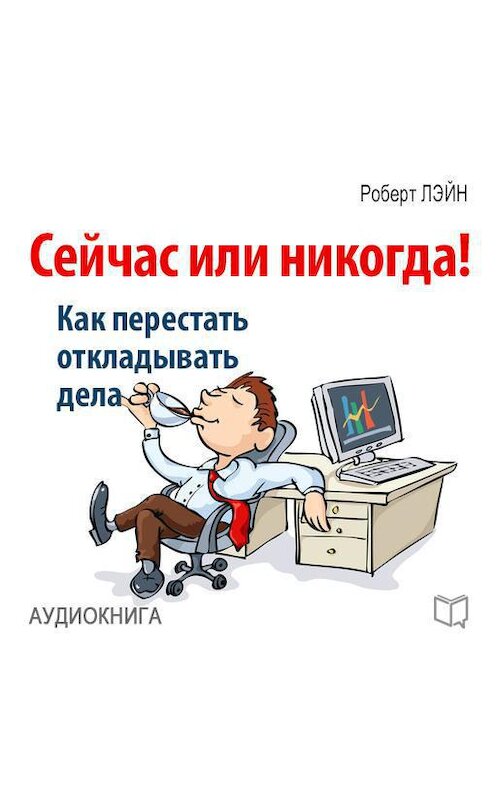 Роберт ЛЭЙН

Сейчас или никогда!

Как перестать откладывать дела

АУДИОКНИГА